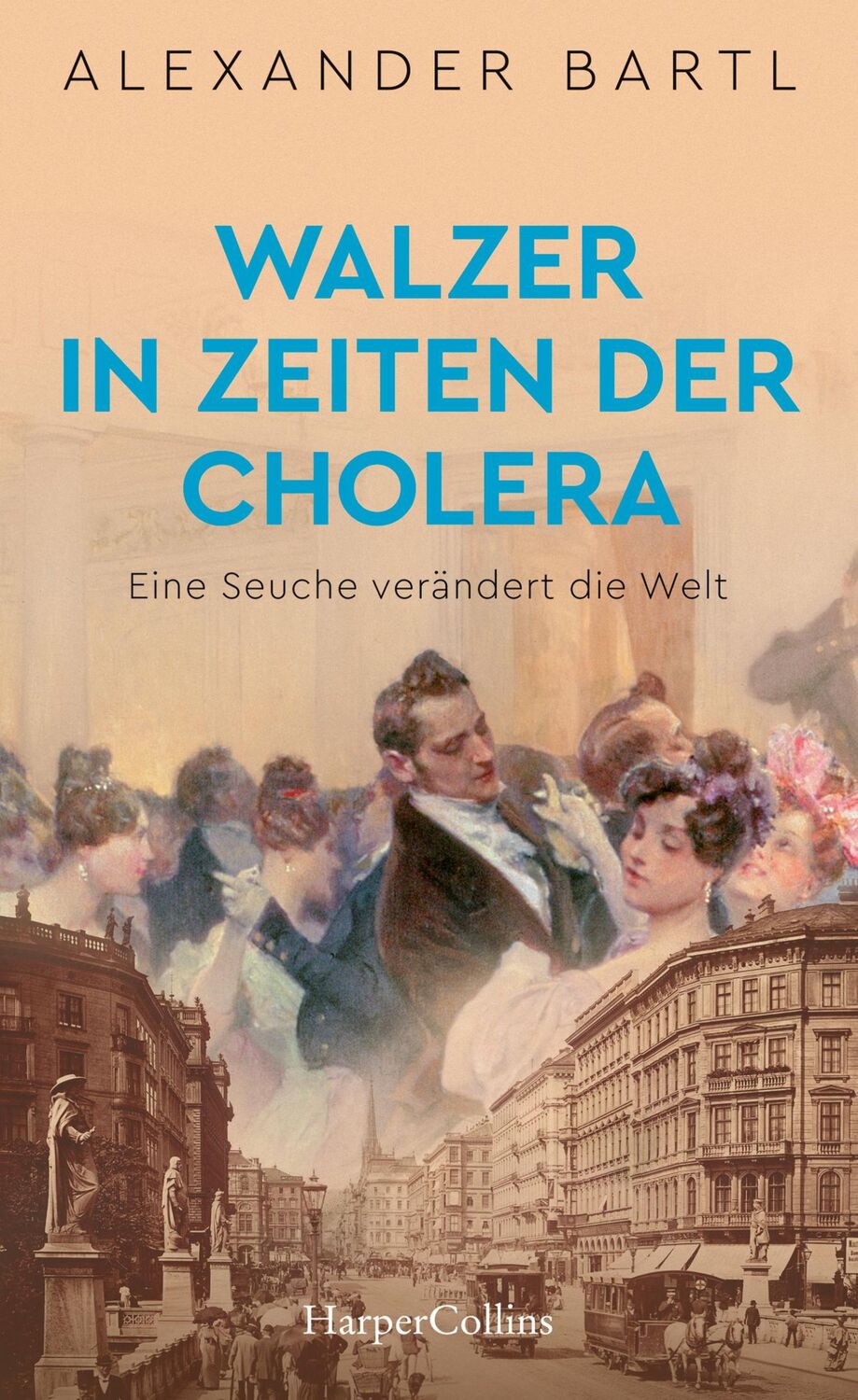 ALEXANDER BARTL

WALZER IN ZEITEN DER CHOLERA

Eine Seuche verändert die Welt

HarperCollins